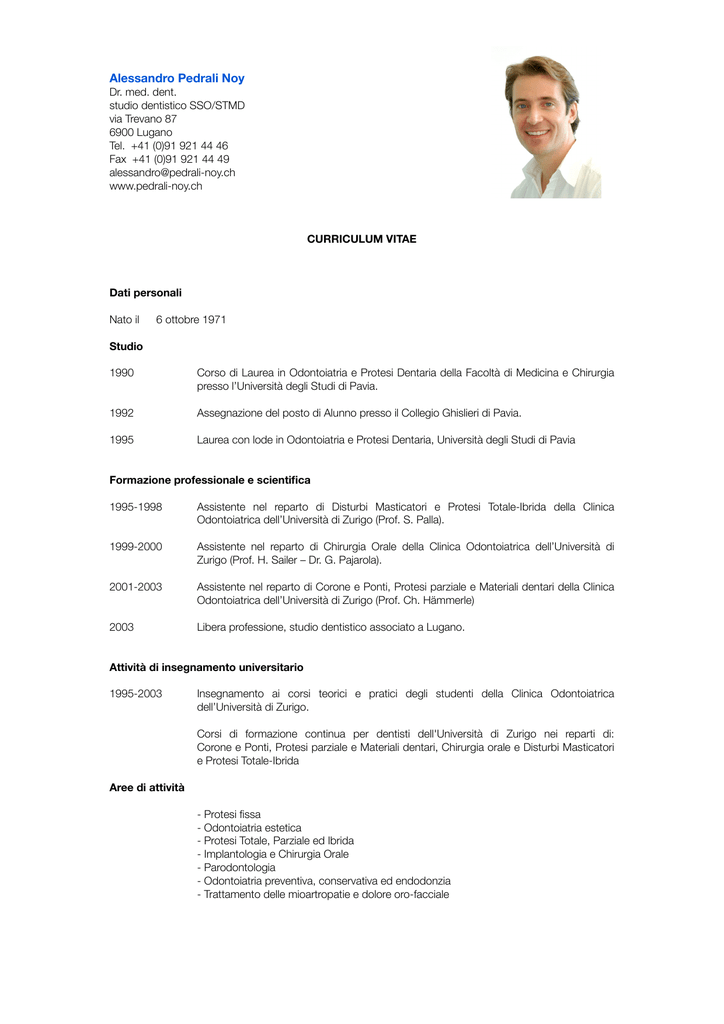 Alessandro Pedrali Noy
Dr. med. dent.
studio dentistico SSO/STMD
via Trevano 87
6900 Lugano
Tel. +41 (0)91 921 44 46
Fax +41 (0)91 921 44 49
alessandro@pedrali-noy.ch
www.pedrali-noy.ch

CURRICULUM VITAE

Dati personali

Nato il 6 ottobre 1971

Studio

1990 Corso di Laurea in Odontoiatria e Protesi Dentaria della Facoltà di Medicina e Chirurgia presso l'Università degli Studi di Pavia.

1992 Assegnazione del posto di Alunno presso il Collegio Ghislieri di Pavia.

1995 Laurea con lode in Odontoiatria e Protesi Dentaria, Università degli Studi di Pavia

Formazione professionale e scientifica

1995-1998 Assistente nel reparto di Disturbi Masticatori e Protesi Totale-Ibrida della Clinica Odontoiatrica dell'Università di Zurigo (Prof. S. Palla).

1999-2000 Assistente nel reparto di Chirurgia Orale della Clinica Odontoiatrica dell'Università di Zurigo (Prof. H. Sailer – Dr. G. Pajarola).

2001-2003 Assistente nel reparto di Corone e Ponti, Protesi parziale e Materiali dentari della Clinica Odontoiatrica dell'Università di Zurigo (Prof. Ch. Hämmerle)

2003 Libera professione, studio dentistico associato a Lugano.

Attività di insegnamento universitario

1995-2003 Insegnamento ai corsi teorici e pratici degli studenti della Clinica Odontoiatrica dell'Università di Zurigo.

Corsi di formazione continua per dentisti dell'Università di Zurigo nei reparti di: Corone e Ponti, Protesi parziale e Materiali dentari, Chirurgia orale e Disturbi Masticatori e Protesi Totale-Ibrida

Aree di attività

- Protesi fissa
- Odontoiatria estetica
- Protesi Totale, Parziale ed Ibrida
- Implantologia e Chirurgia Orale
- Parodontologia
- Odontoiatria preventiva, conservativa ed endodonzia
- Trattamento delle mioartropatie e dolore oro-facciale